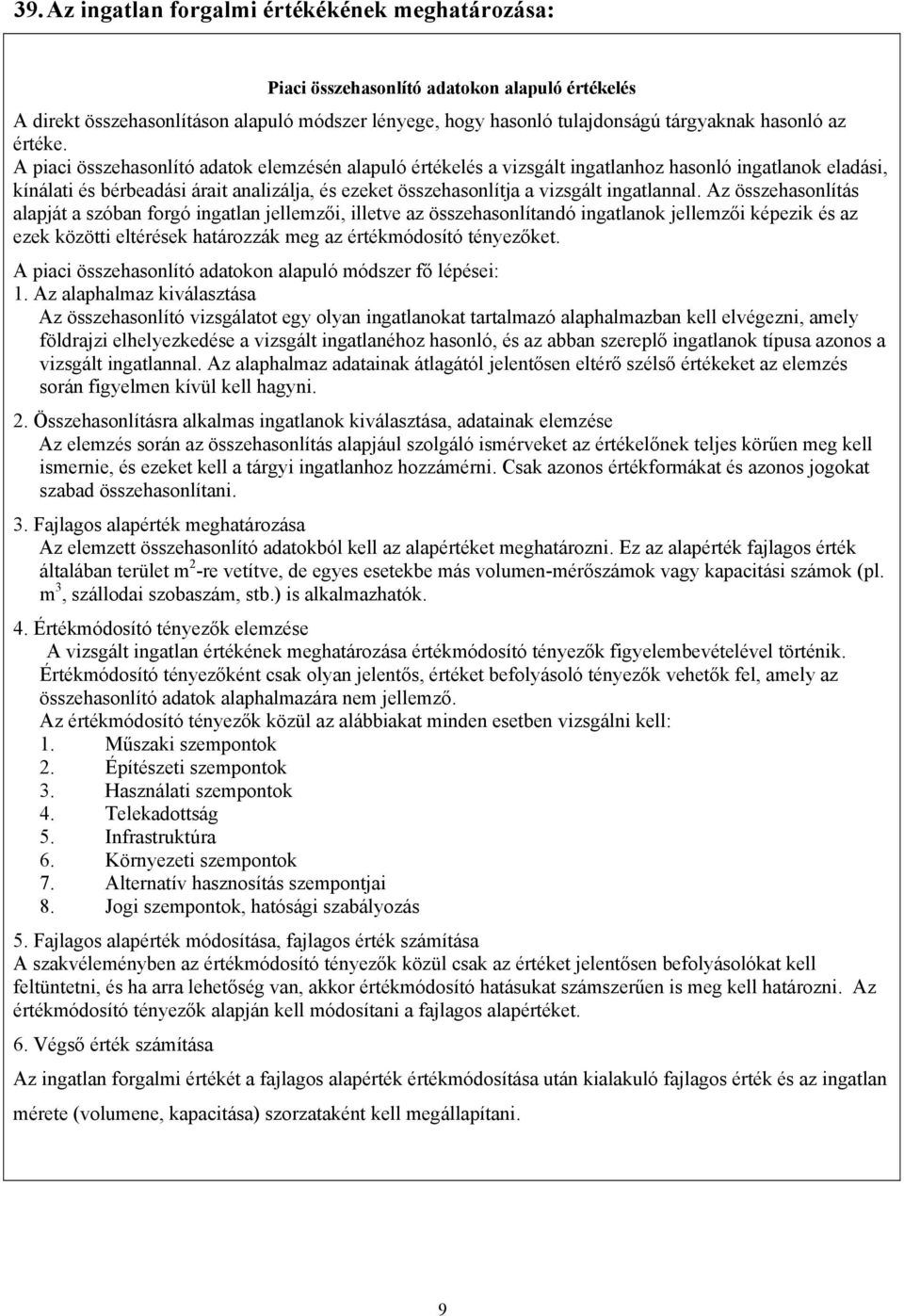 39. Az ingatlan forgalmi értékékének meghatározása:

Piaci összehasonlító adatokon alapuló értékelés

A direkt összehasonlításon alapuló módszer lényege, hogy hasonló tulajdonságú tárgyaknak hasonló az értéke.
A piaci összehasonlító adatok elemzésén alapuló értékelés a vizsgált ingatlanhoz hasonló ingatlanok eladási, kínálati és bérbeadási árait analizálja, és ezeket összehasonlítja a vizsgált ingatlannal. Az összehasonlítás alapját a szóban forgó ingatlan jellemzői, illetve az összehasonlítandó ingatlanok jellemzői képezik és az ezek közötti eltérések határozzák meg az értékmódosító tényezőket.

A piaci összehasonlító adatokon alapuló módszer fő lépései:
1. Az alaphalmaz kiválasztása
Az összehasonlító vizsgálatot egy olyan ingatlanokat tartalmazó alaphalmazban kell elvégezni, amely földrajzi elhelyezkedése a vizsgált ingatlanéhoz hasonló, és az abban szereplő ingatlanok típusa azonos a vizsgált ingatlannal. Az alaphalmaz adatainak átlagától jelentősen eltérő szélső értékeket az elemzés során figyelmen kívül kell hagyni.

2. Összehasonlításra alkalmas ingatlanok kiválasztása, adatainak elemzése
Az elemzés során az összehasonlítás alapjául szolgáló ismérveket az értékelőnek teljes körűen meg kell ismernie, és ezeket kell a tárgyi ingatlanhoz hozzámérni. Csak azonos értékformákat és azonos jogokat szabad összehasonlítani.

3. Fajlagos alapérték meghatározása
Az elemzett összehasonlító adatokból kell az alapértéket meghatározni. Ez az alapérték fajlagos érték általában terület $m^2$-re vetítve, de egyes esetekbe más volumen-mérőszámok vagy kapacitási számok (pl. $m^3$, szállodai szobaszám, stb.) is alkalmazhatók.

4. Értékmódosító tényezők elemzése
A vizsgált ingatlan értékének meghatározása értékmódosító tényezők figyelembevételével történik. Értékmódosító tényezőként csak olyan jelentős, értéket befolyásoló tényezők vehetők fel, amely az összehasonlító adatok alaphalmazára nem jellemző.
Az értékmódosító tényezők közül az alábbiakat minden esetben vizsgálni kell:
1. Műszaki szempontok
2. Építészeti szempontok
3. Használati szempontok
4. Telekadottság
5. Infrastruktúra
6. Környezeti szempontok
7. Alternatív hasznosítás szempontjai
8. Jogi szempontok, hatósági szabályozás

5. Fajlagos alapérték módosítása, fajlagos érték számítása
A szakvéleményben az értékmódosító tényezők közül csak az értéket jelentősen befolyásolókat kell feltüntetni, és ha arra lehetőség van, akkor értékmódosító hatásukat számszerűen is meg kell határozni. Az értékmódosító tényezők alapján kell módosítani a fajlagos alapértéket.

6. Végső érték számítása

Az ingatlan forgalmi értékét a fajlagos alapérték értékmódosítása után kialakuló fajlagos érték és az ingatlan mérete (volumene, kapacitása) szorzataként kell megállapítani.

9